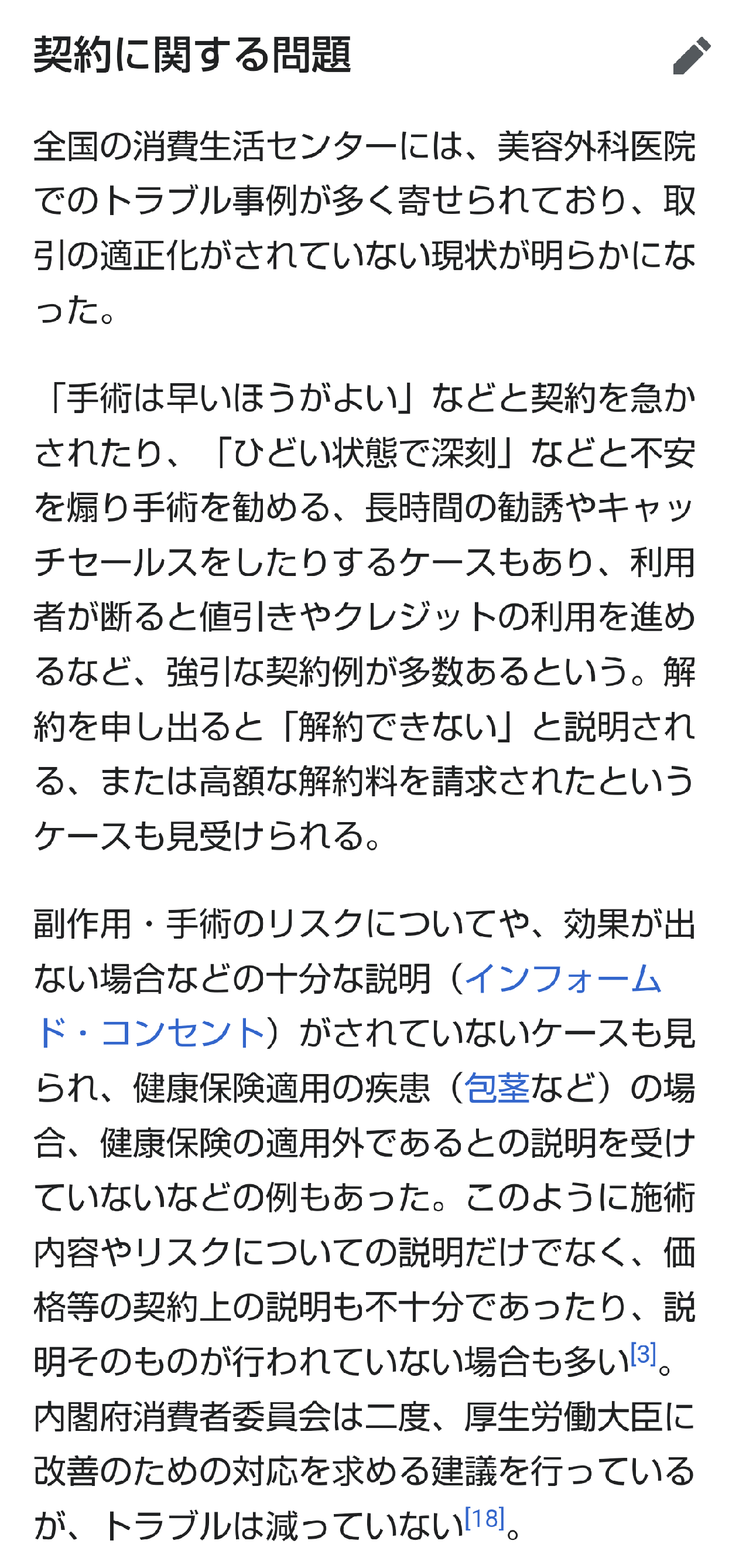 契約に関する問題

全国の消費生活センターには、美容外科医院でのトラブル事例が多く寄せられており、取引の適正化がされていない現状が明らかになった。

「手術は早いほうがよい」などと契約を急かされたり、「ひどい状態で深刻」などと不安を煽り手術を勧める、長時間の勧誘やキャッチセールスをしたりするケースもあり、利用者が断ると値引きやクレジットの利用を進めるなど、強引な契約例が多数あるという。解約を申し出ると「解約できない」と説明される、または高額な解約料を請求されたというケースも見受けられる。

副作用・手術のリスクについてや、効果が出ない場合などの十分な説明（インフォームド・コンセント）がされていないケースも見られ、健康保険適用の疾患（包茎など）の場合、健康保険の適用外であるとの説明を受けていないなどの例もあった。このように施術内容やリスクについての説明だけでなく、価格等の契約上の説明も不十分であったり、説明そのものが行われていない場合も多い[3]。内閣府消費者委員会は二度、厚生労働大臣に改善のための対応を求める建議を行っているが、トラブルは減っていない[18]。